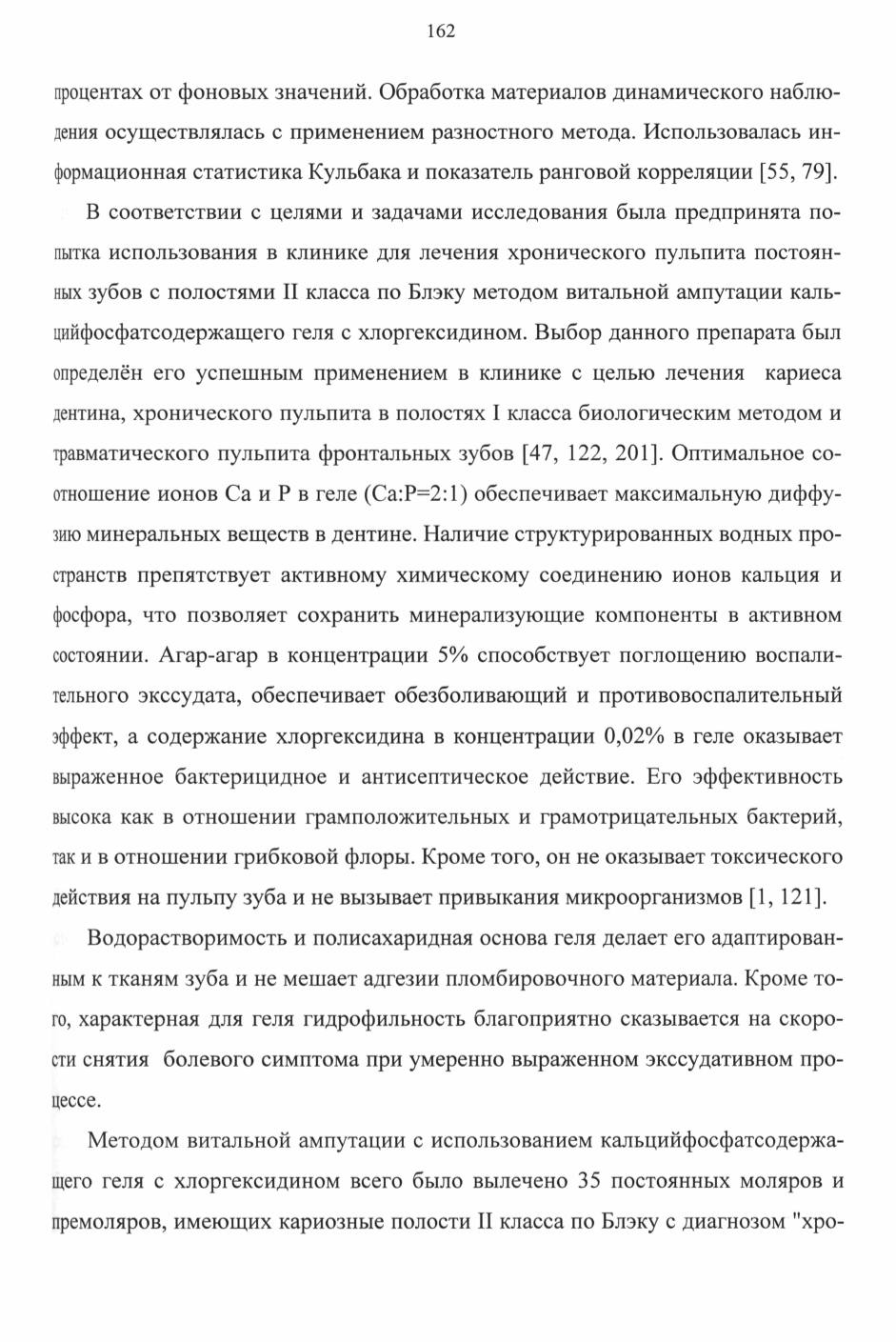 162

процентах от фоновых значений. Обработка материалов динамического наблюдения осуществлялась с применением разностного метода. Использовалась информационная статистика Кульбака и показатель ранговой корреляции [55, 79].

В соответствии с целями и задачами исследования была предпринята попытка использования в клинике для лечения хронического пульпита постоянных зубов с полостями II класса по Блэку методом витальной ампутации кальцийфосфатсодержащего геля с хлоргексидином. Выбор данного препарата был определён его успешным применением в клинике с целью лечения кариеса дентина, хронического пульпита в полостях I класса биологическим методом и травматического пульпита фронтальных зубов [47, 122, 201]. Оптимальное соотношение ионов Са и Р в геле (Са:Р=2:1) обеспечивает максимальную диффузию минеральных веществ в дентине. Наличие структурированных водных пространств препятствует активному химическому соединению ионов кальция и фосфора, что позволяет сохранить минерализующие компоненты в активном состоянии. Агар-агар в концентрации 5% способствует поглощению воспалительного экссудата, обеспечивает обезболивающий и противовоспалительный эффект, а содержание хлоргексидина в концентрации 0,02% в геле оказывает выраженное бактерицидное и антисептическое действие. Его эффективность высока как в отношении грамположительных и грамотрицательных бактерий, так и в отношении грибковой флоры. Кроме того, он не оказывает токсического действия на пульпу зуба и не вызывает привыкания микроорганизмов [1, 121].

Водорастворимость и полисахаридная основа геля делает его адаптированным к тканям зуба и не мешает адгезии пломбировочного материала. Кроме того, характерная для геля гидрофильность благоприятно сказывается на скорости снятия болевого симптома при умеренно выраженном экссудативном процессе.

Методом витальной ампутации с использованием кальцийфосфатсодержащего геля с хлоргексидином всего было вылечено 35 постоянных моляров и премоляров, имеющих кариозные полости II класса по Блэку с диагнозом "хро-